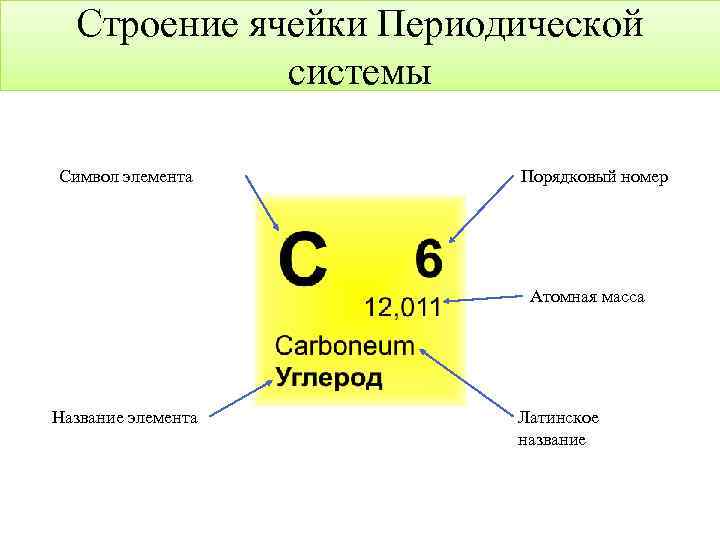 Строение ячейки Периодической системы

Символ элемента

Порядковый номер

C

6

12,011

Атомная масса

Carboneum

Углерод

Название элемента

Латинское
название